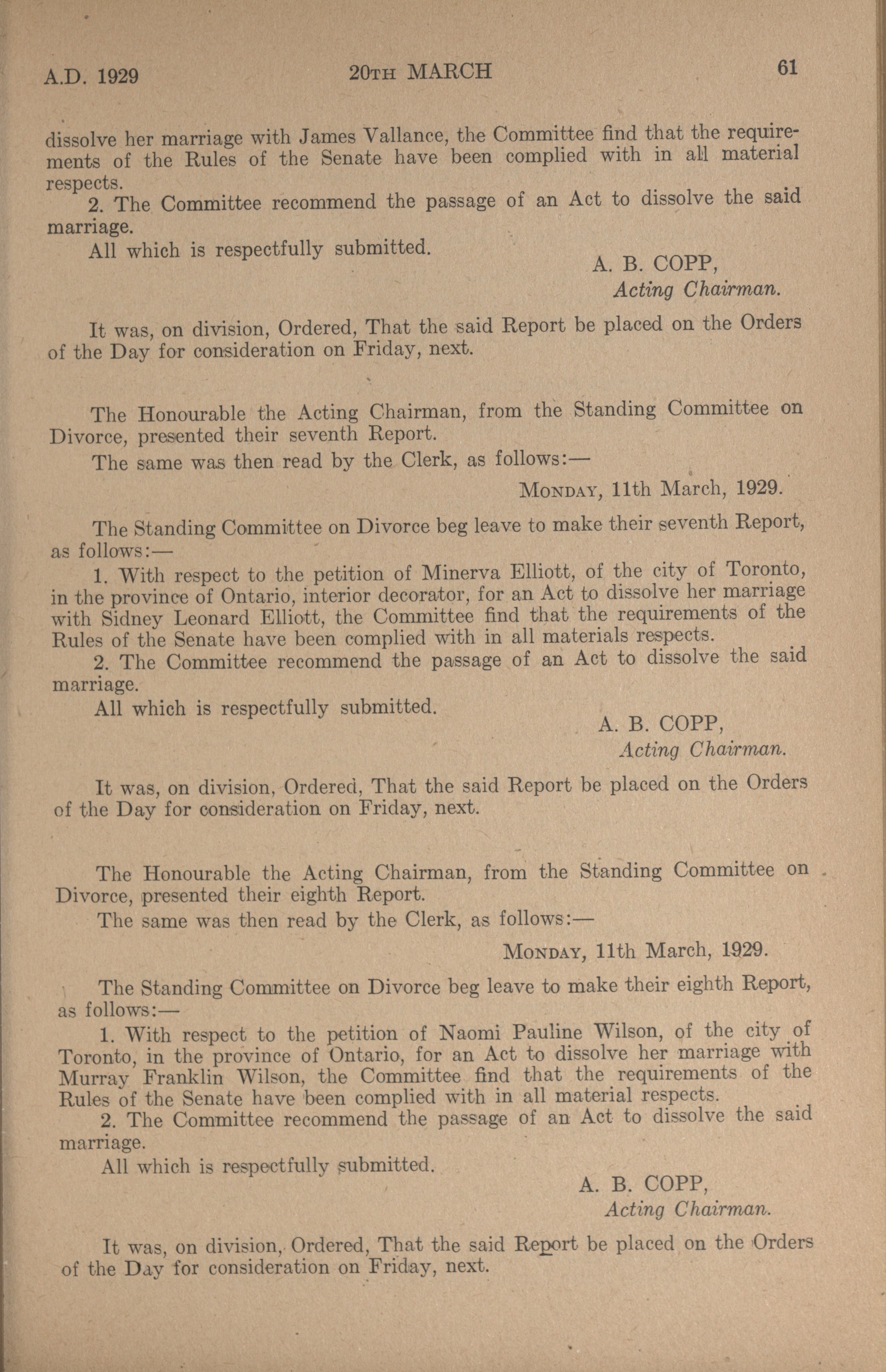 A.D. 1929 20TH MARCH 61

dissolve her marriage with James Vallance, the Committee find that the requirements of the Rules of the Senate have been complied with in all material respects.

2. The Committee recommend the passage of an Act to dissolve the said marriage.

All which is respectfully submitted.

A. B. COPP,
Acting Chairman.

It was, on division, Ordered, That the said Report be placed on the Orders of the Day for consideration on Friday, next.

The Honourable the Acting Chairman, from the Standing Committee on Divorce, presented their seventh Report.

The same was then read by the Clerk, as follows:—

MONDAY, 11th March, 1929.

The Standing Committee on Divorce beg leave to make their seventh Report, as follows:—

1. With respect to the petition of Minerva Elliott, of the city of Toronto, in the province of Ontario, interior decorator, for an Act to dissolve her marriage with Sidney Leonard Elliott, the Committee find that the requirements of the Rules of the Senate have been complied with in all materials respects.

2. The Committee recommend the passage of an Act to dissolve the said marriage.

All which is respectfully submitted.

A. B. COPP,
Acting Chairman.

It was, on division, Ordered, That the said Report be placed on the Orders of the Day for consideration on Friday, next.

The Honourable the Acting Chairman, from the Standing Committee on Divorce, presented their eighth Report.

The same was then read by the Clerk, as follows:—

MONDAY, 11th March, 1929.

The Standing Committee on Divorce beg leave to make their eighth Report, as follows:—

1. With respect to the petition of Naomi Pauline Wilson, of the city of Toronto, in the province of Ontario, for an Act to dissolve her marriage with Murray Franklin Wilson, the Committee find that the requirements of the Rules of the Senate have been complied with in all material respects.

2. The Committee recommend the passage of an Act to dissolve the said marriage.

All which is respectfully submitted.

A. B. COPP,
Acting Chairman.

It was, on division, Ordered, That the said Report be placed on the Orders of the Day for consideration on Friday, next.